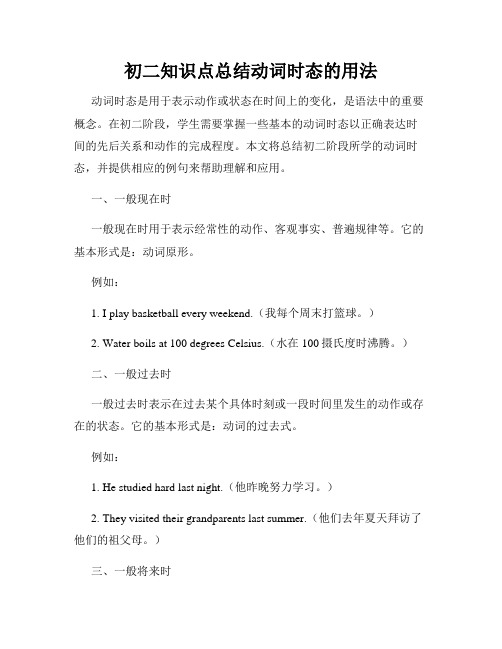 初二知识点总结动词时态的用法

动词时态是用于表示动作或状态在时间上的变化，是语法中的重要概念。在初二阶段，学生需要掌握一些基本的动词时态以正确表达时间的先后关系和动作的完成程度。本文将总结初二阶段所学的动词时态，并提供相应的例句来帮助理解和应用。

一、一般现在时

一般现在时用于表示经常性的动作、客观事实、普遍规律等。它的基本形式是：动词原形。

例如：

1. I play basketball every weekend.（我每个周末打篮球。）

2. Water boils at 100 degrees Celsius.（水在 100 摄氏度时沸腾。）

二、一般过去时

一般过去时表示在过去某个具体时刻或一段时间里发生的动作或存在的状态。它的基本形式是：动词的过去式。

例如：

1. He studied hard last night.（他昨晚努力学习。）

2. They visited their grandparents last summer.（他们去年夏天拜访了他们的祖父母。）

三、一般将来时